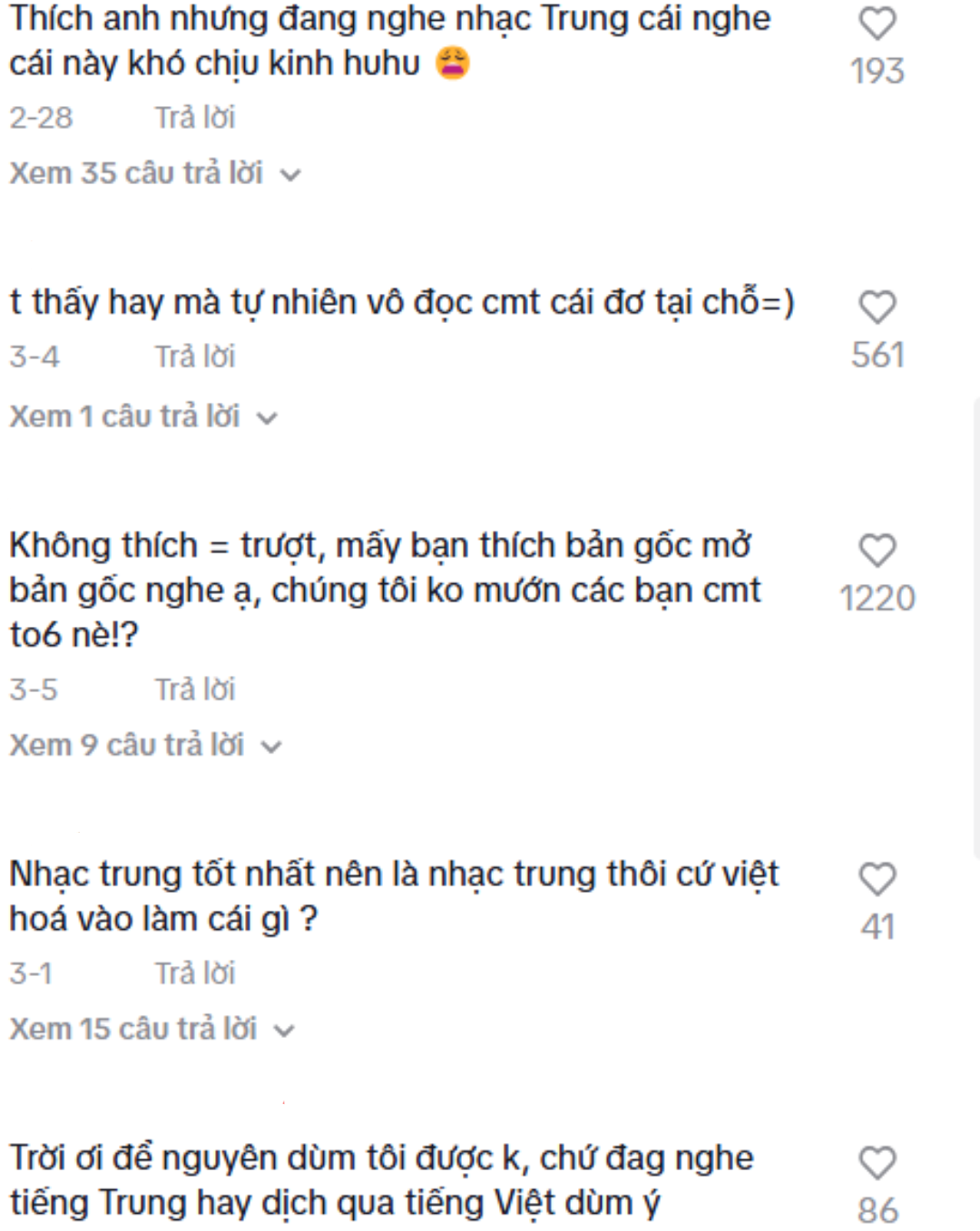 Thích anh nhưng đang nghe nhạc Trung cái nghe cái này khó chịu kinh huhu 😩
193
2-28 Trả lời
Xem 35 câu trả lời

t thấy hay mà tự nhiên vô đọc cmt cái đơ tại chỗ=)
561
3-4 Trả lời
Xem 1 câu trả lời

Không thích = trượt, mấy bạn thích bản gốc mở bản gốc nghe ạ, chúng tôi ko mướn các bạn cmt to6 nè!?
1220
3-5 Trả lời
Xem 9 câu trả lời

Nhạc trung tốt nhất nên là nhạc trung thôi cứ việt hoá vào làm cái gì ?
41
3-1 Trả lời
Xem 15 câu trả lời

Trời ơi để nguyên dùm tôi được k, chứ đag nghe tiếng Trung hay dịch qua tiếng Việt dùm ý
86